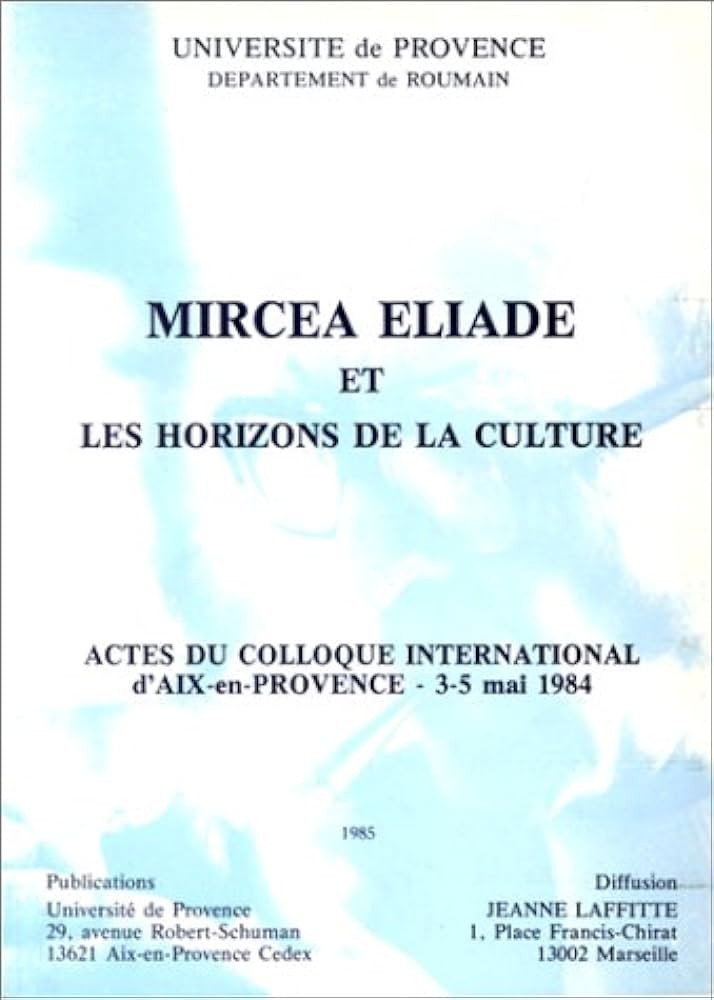 UNIVERSITE de PROVENCE
DEPARTEMENT de ROUMAIN

MIRCEA ELIADE
ET
LES HORIZONS DE LA CULTURE

ACTES DU COLLOQUE INTERNATIONAL
d'AIX-en-PROVENCE - 3-5 mai 1984

1985

Publications
Université de Provence
29, avenue Robert-Schuman
13621 Aix-en-Provence Cedex

Diffusion
JEANNE LAFFITTE
1, Place Francis-Chirat
13002 Marseille